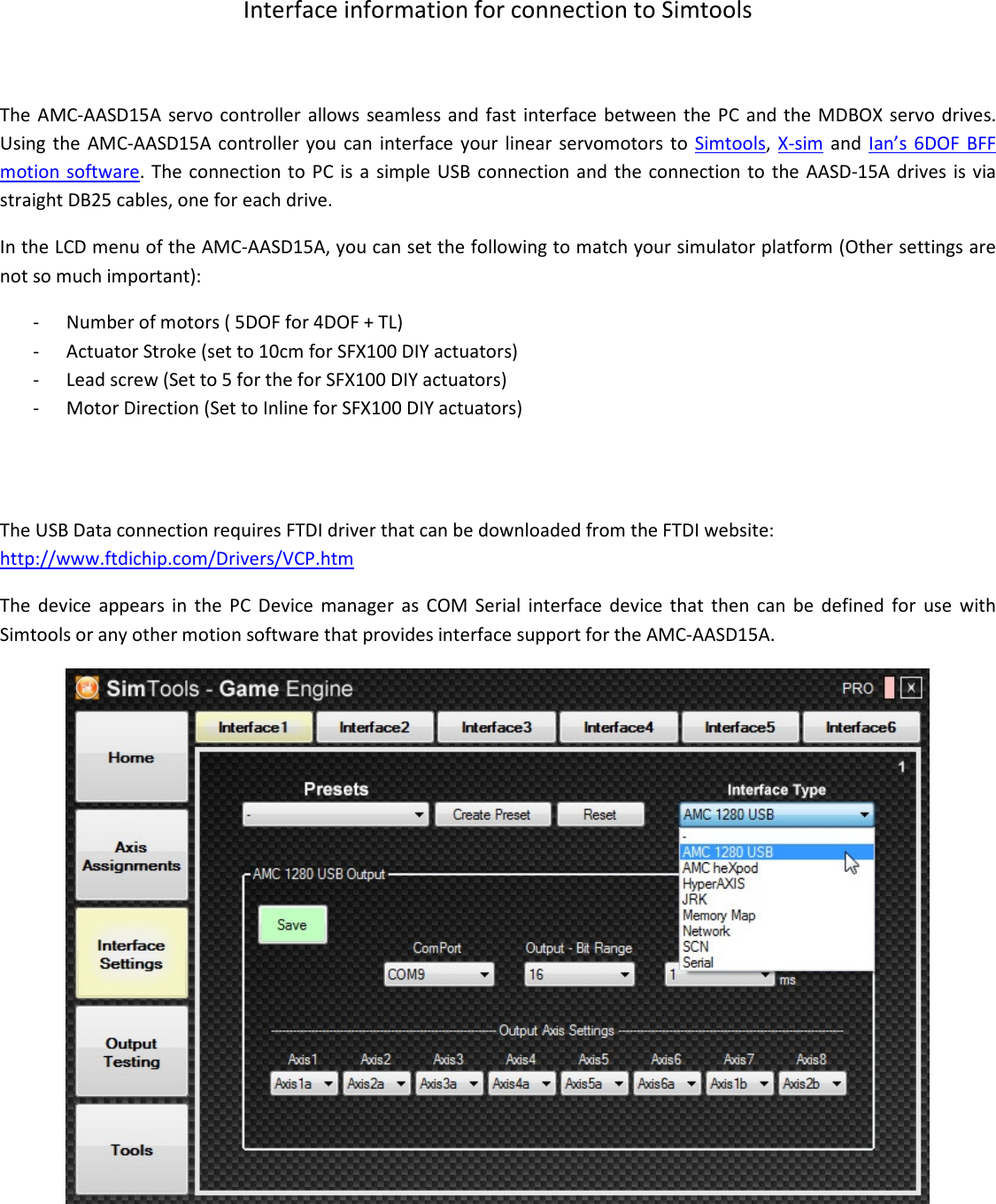 Interface information for connection to Simtools

The AMC-AASD15A servo controller allows seamless and fast interface between the PC and the MDBOX servo drives. Using the AMC-AASD15A controller you can interface your linear servomotors to Simtools, X-sim and Ian's 6DOF BFF motion software. The connection to PC is a simple USB connection and the connection to the AASD-15A drives is via straight DB25 cables, one for each drive.

In the LCD menu of the AMC-AASD15A, you can set the following to match your simulator platform (Other settings are not so much important):

- Number of motors ( 5DOF for 4DOF + TL)
- Actuator Stroke (set to 10cm for SFX100 DIY actuators)
- Lead screw (Set to 5 for the for SFX100 DIY actuators)
- Motor Direction (Set to Inline for SFX100 DIY actuators)

The USB Data connection requires FTDI driver that can be downloaded from the FTDI website: http://www.ftdichip.com/Drivers/VCP.htm

The device appears in the PC Device manager as COM Serial interface device that then can be defined for use with Simtools or any other motion software that provides interface support for the AMC-AASD15A.

SimTools - Game Engine
PRO
Home
Axis Assignments
Interface Settings
Output Testing
Tools
Interface1 Interface2 Interface3 Interface4 Interface5 Interface6
1
Presets
-
Create Preset
Reset
Interface Type
AMC 1280 USB
-
AMC 1280 USB
AMC heXpod
HyperAXIS
JRK
Memory Map
Network
SCN
Serial
AMC 1280 USB Output
Save
ComPort
COM9
Output - Bit Range
16
1
ms
Output Axis Settings
Axis1 Axis2 Axis3 Axis4 Axis5 Axis6 Axis7 Axis8
Axis1a Axis2a Axis3a Axis4a Axis5a Axis6a Axis1b Axis2b